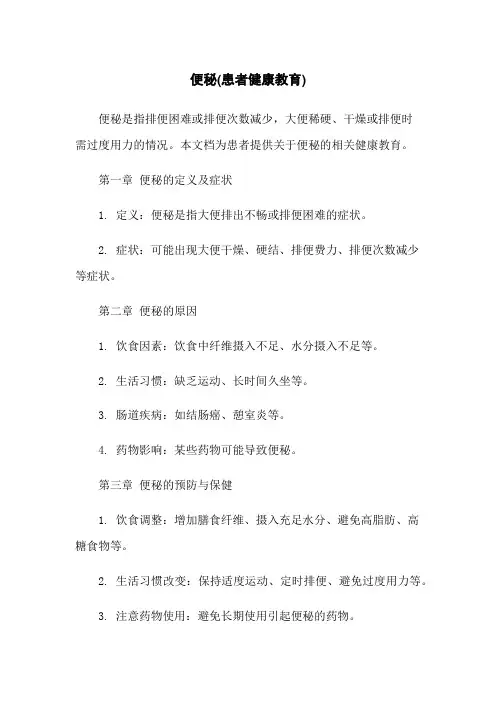 便秘(患者健康教育)

便秘是指排便困难或排便次数减少，大便稀硬、干燥或排便时需过度用力的情况。本文档为患者提供关于便秘的相关健康教育。

第一章 便秘的定义及症状

1. 定义：便秘是指大便排出不畅或排便困难的症状。

2. 症状：可能出现大便干燥、硬结、排便费力、排便次数减少等症状。

第二章 便秘的原因

1. 饮食因素：饮食中纤维摄入不足、水分摄入不足等。

2. 生活习惯：缺乏运动、长时间久坐等。

3. 肠道疾病：如结肠癌、憩室炎等。

4. 药物影响：某些药物可能导致便秘。

第三章 便秘的预防与保健

1. 饮食调整：增加膳食纤维、摄入充足水分、避免高脂肪、高糖食物等。

2. 生活习惯改变：保持适度运动、定时排便、避免过度用力等。

3. 注意药物使用：避免长期使用引起便秘的药物。